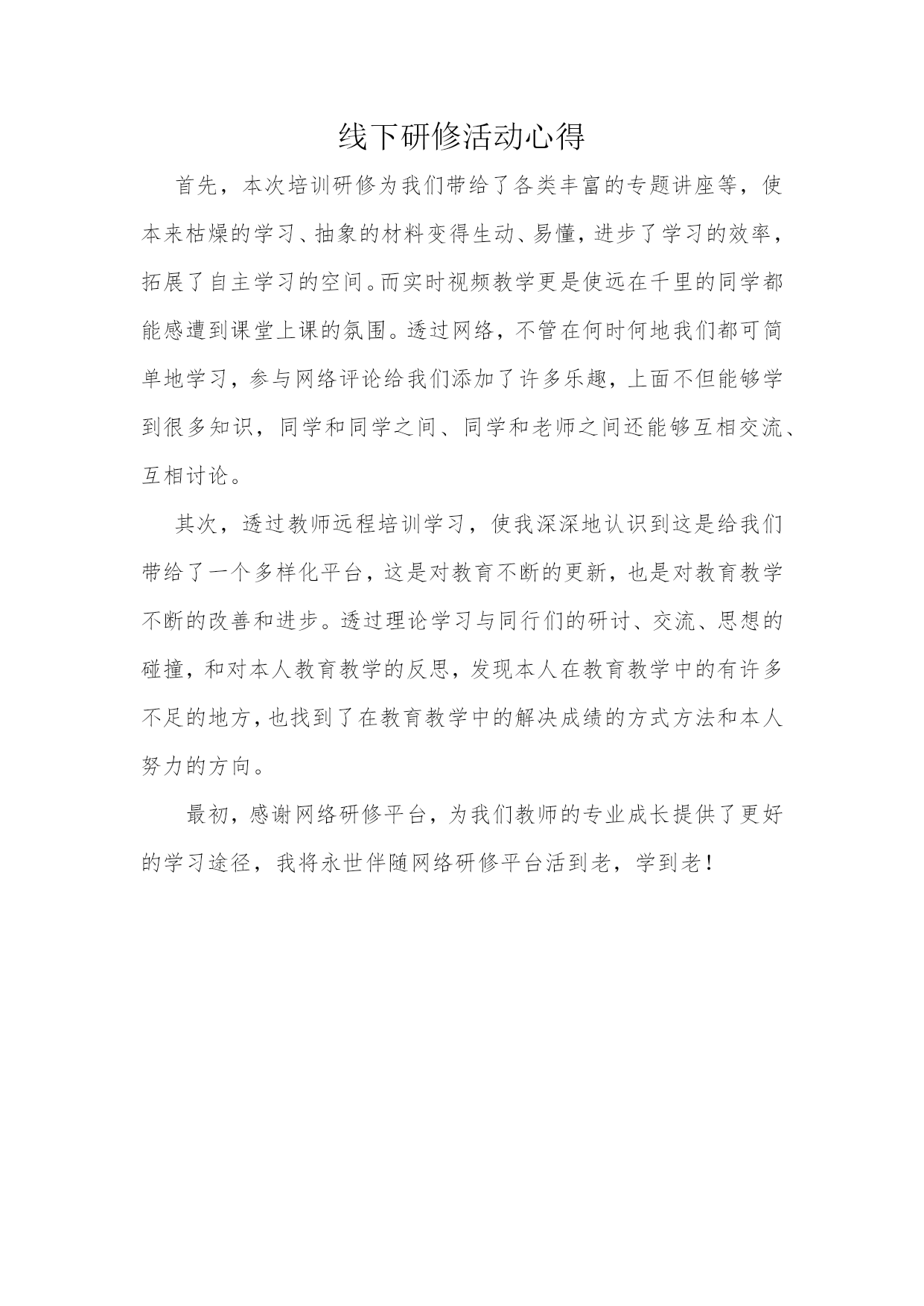 线下研修活动心得

首先，本次培训研修为我们带给了各类丰富的专题讲座等，使本来枯燥的学习、抽象的材料变得生动、易懂，进步了学习的效率，拓展了自主学习的空间。而实时视频教学更是使远在千里的同学都能感遭到课堂上课的氛围。透过网络，不管在何时何地我们都可简单地学习，参与网络评论给我们添加了许多乐趣，上面不但能够学到很多知识，同学和同学之间、同学和老师之间还能够互相交流、互相讨论。

其次，透过教师远程培训学习，使我深深地认识到这是给我们带给了一个多样化平台，这是对教育不断的更新，也是对教育教学不断的改善和进步。透过理论学习与同行们的研讨、交流、思想的碰撞，和对本人教育教学的反思，发现本人在教育教学中的有许多不足的地方，也找到了在教育教学中的解决成绩的方式方法和本人努力的方向。

最初，感谢网络研修平台，为我们教师的专业成长提供了更好的学习途径，我将永世伴随网络研修平台活到老，学到老！